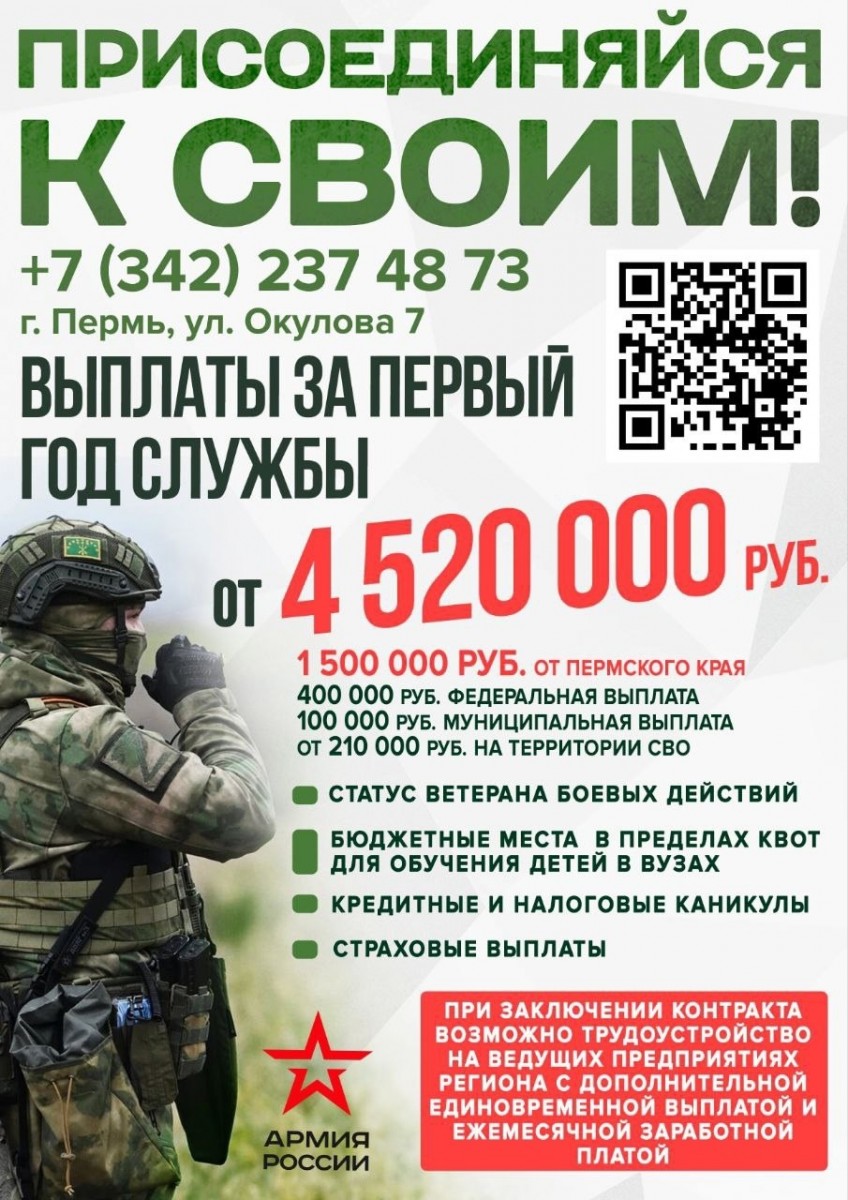 ПРИСОЕДИНЯЙСЯ К СВОИМ!

+7 (342) 237 48 73
г. Пермь, ул. Окулова 7

ВЫПЛАТЫ ЗА ПЕРВЫЙ ГОД СЛУЖБЫ

ОТ 4 520 000 РУБ.

1 500 000 РУБ. ОТ ПЕРМСКОГО КРАЯ
400 000 РУБ. ФЕДЕРАЛЬНАЯ ВЫПЛАТА
100 000 РУБ. МУНИЦИПАЛЬНАЯ ВЫПЛАТА
ОТ 210 000 РУБ. НА ТЕРРИТОРИИ СВО

СТАТУС ВЕТЕРАНА БОЕВЫХ ДЕЙСТВИЙ

БЮДЖЕТНЫЕ МЕСТА В ПРЕДЕЛАХ КВОТ ДЛЯ ОБУЧЕНИЯ ДЕТЕЙ В ВУЗАХ

КРЕДИТНЫЕ И НАЛОГОВЫЕ КАНИКУЛЫ

СТРАХОВЫЕ ВЫПЛАТЫ

АРМИЯ РОССИИ

ПРИ ЗАКЛЮЧЕНИИ КОНТРАКТА ВОЗМОЖНО ТРУДОУСТРОЙСТВО НА ВЕДУЩИХ ПРЕДПРИЯТИЯХ РЕГИОНА С ДОПОЛНИТЕЛЬНОЙ ЕДИНОВРЕМЕННОЙ ВЫПЛАТОЙ И ЕЖЕМЕСЯЧНОЙ ЗАРАБОТНОЙ ПЛАТОЙ